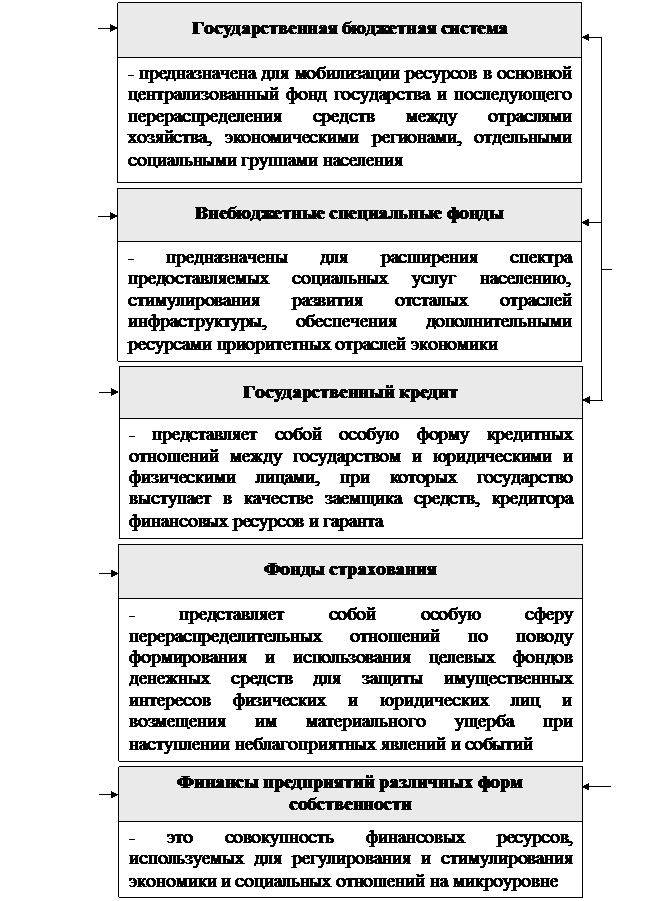 Государственная бюджетная система

- предназначена для мобилизации ресурсов в основной централизованный фонд государства и последующего перераспределения средств между отраслями хозяйства, экономическими регионами, отдельными социальными группами населения

Внебюджетные специальные фонды

- предназначены для расширения спектра предоставляемых социальных услуг населению, стимулирования развития отсталых отраслей инфраструктуры, обеспечения дополнительными ресурсами приоритетных отраслей экономики

Государственный кредит

- представляет собой особую форму кредитных отношений между государством и юридическими и физическими лицами, при которых государство выступает в качестве заемщика средств, кредитора финансовых ресурсов и гаранта

Фонды страхования

- представляет собой особую сферу перераспределительных отношений по поводу формирования и использования целевых фондов денежных средств для защиты имущественных интересов физических и юридических лиц и возмещения им материального ущерба при наступлении неблагоприятных явлений и событий

Финансы предприятий различных форм собственности

- это совокупность финансовых ресурсов, используемых для регулирования и стимулирования экономики и социальных отношений на микроуровне